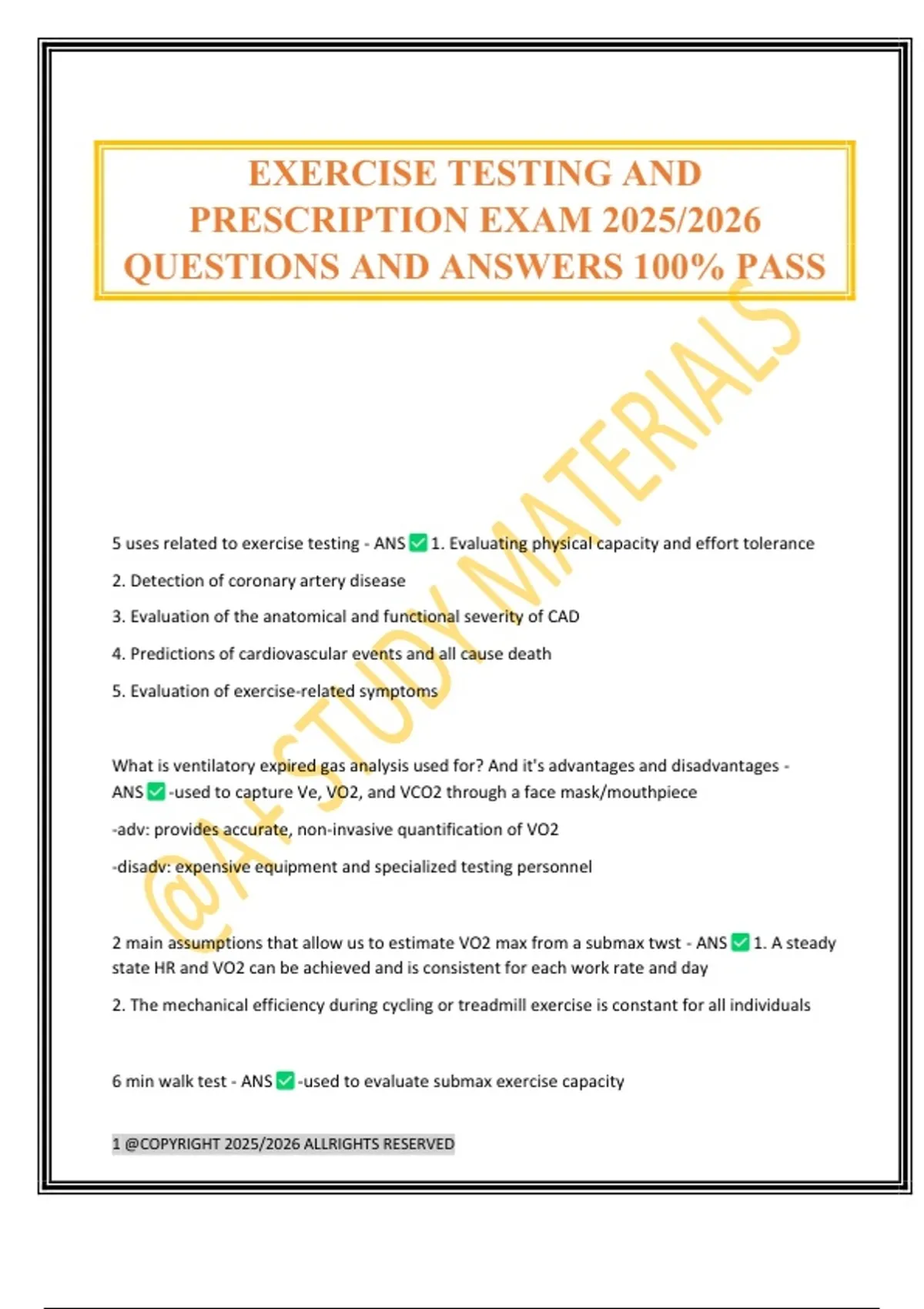 EXERCISE TESTING AND PRESCRIPTION EXAM 2025/2026 QUESTIONS AND ANSWERS 100% PASS

@A+ STUDY MATERIALS

5 uses related to exercise testing - ANS ✅ 1. Evaluating physical capacity and effort tolerance

2. Detection of coronary artery disease

3. Evaluation of the anatomical and functional severity of CAD

4. Predictions of cardiovascular events and all cause death

5. Evaluation of exercise-related symptoms

What is ventilatory expired gas analysis used for? And it's advantages and disadvantages - ANS ✅ -used to capture Ve, VO2, and VCO2 through a face mask/mouthpiece

-adv: provides accurate, non-invasive quantification of VO2

-disadv: expensive equipment and specialized testing personnel

2 main assumptions that allow us to estimate VO2 max from a submax twst - ANS ✅ 1. A steady state HR and VO2 can be achieved and is consistent for each work rate and day

2. The mechanical efficiency during cycling or treadmill exercise is constant for all individuals

6 min walk test - ANS ✅ -used to evaluate submax exercise capacity

1 @COPYRIGHT 2025/2026 ALLRIGHTS RESERVED